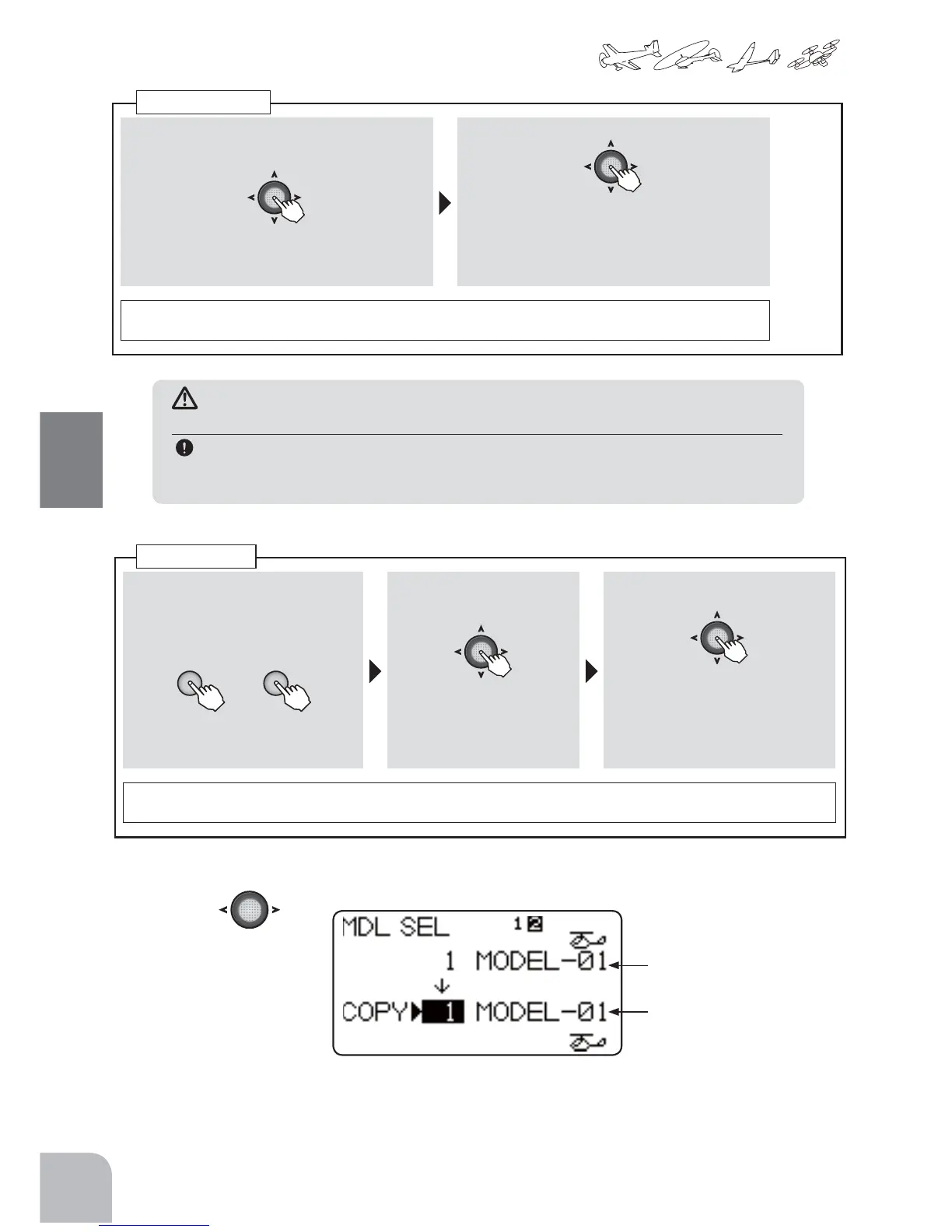 MDL SEL 1 2
1 MODEL-01
COPY 1 MODEL-01